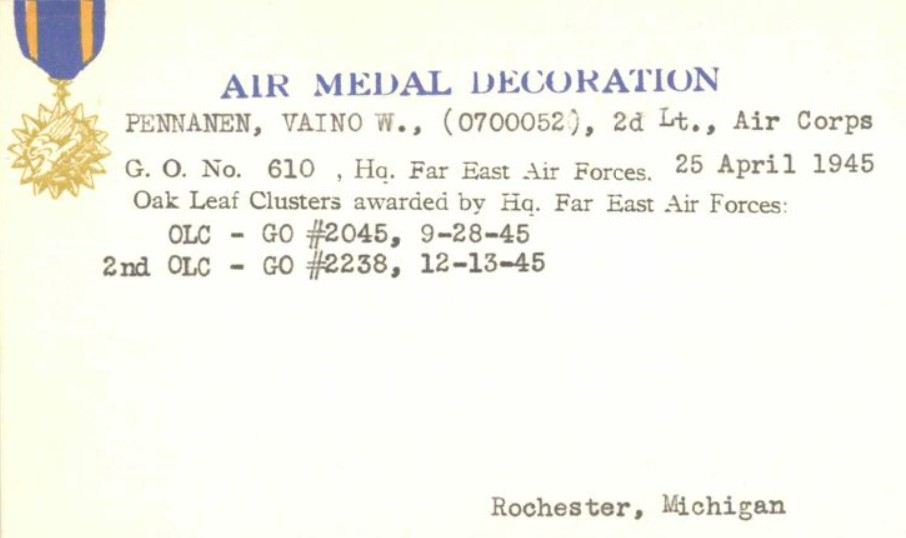 AIR MEDAL DECORATION

PENNANEN, VAINO W., (0700052), 2d Lt., Air Corps

G. O. No. 610 , Hq. Far East Air Forces. 25 April 1945

Oak Leaf Clusters awarded by Hq. Far East Air Forces:

OLC - GO #2045, 9-28-45
2nd OLC - GO #2238, 12-13-45

Rochester, Michigan